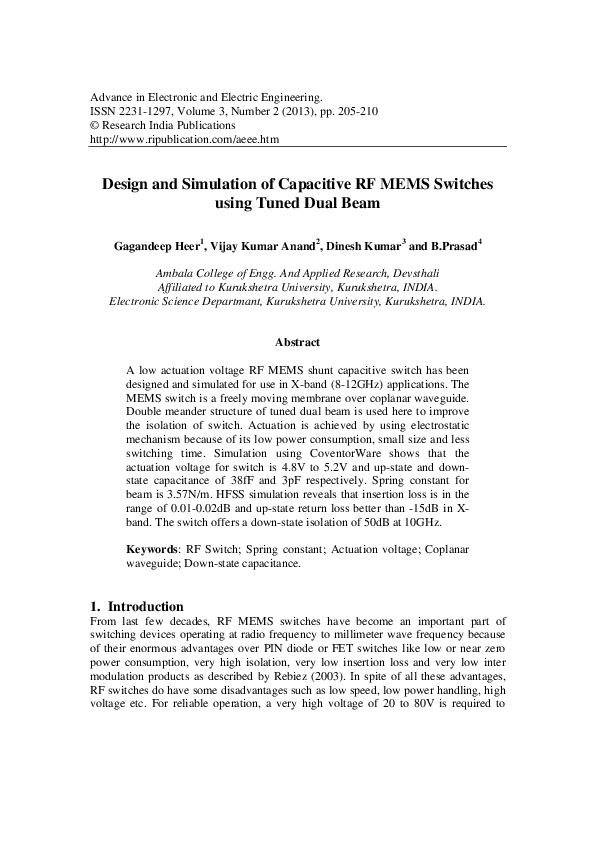 Advance in Electronic and Electric Engineering.
ISSN 2231-1297, Volume 3, Number 2 (2013), pp. 205-210
© Research India Publications
http://www.ripublication.com/aeee.htm

Design and Simulation of Capacitive RF MEMS Switches using Tuned Dual Beam

Gagandeep Heer$^1$, Vijay Kumar Anand$^2$, Dinesh Kumar$^3$ and B.Prasad$^4$

Ambala College of Engg. And Applied Research, Devsthali
Affiliated to Kurukshetra University, Kurukshetra, INDIA.
Electronic Science Departmant, Kurukshetra University, Kurukshetra, INDIA.

Abstract

A low actuation voltage RF MEMS shunt capacitive switch has been designed and simulated for use in X-band (8-12GHz) applications. The MEMS switch is a freely moving membrane over coplanar waveguide. Double meander structure of tuned dual beam is used here to improve the isolation of switch. Actuation is achieved by using electrostatic mechanism because of its low power consumption, small size and less switching time. Simulation using CoventorWare shows that the actuation voltage for switch is 4.8V to 5.2V and up-state and down-state capacitance of 38fF and 3pF respectively. Spring constant for beam is 3.57N/m. HFSS simulation reveals that insertion loss is in the range of 0.01-0.02dB and up-state return loss better than -15dB in X-band. The switch offers a down-state isolation of 50dB at 10GHz.

Keywords: RF Switch; Spring constant; Actuation voltage; Coplanar waveguide; Down-state capacitance.

1. Introduction
From last few decades, RF MEMS switches have become an important part of switching devices operating at radio frequency to millimeter wave frequency because of their enormous advantages over PIN diode or FET switches like low or near zero power consumption, very high isolation, very low insertion loss and very low inter modulation products as described by Rebiez (2003). In spite of all these advantages, RF switches do have some disadvantages such as low speed, low power handling, high voltage etc. For reliable operation, a very high voltage of 20 to 80V is required to